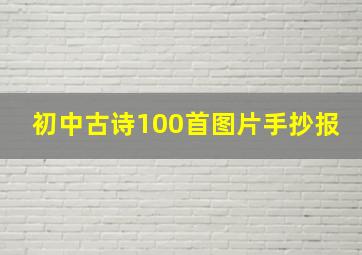 初中古诗100首图片手抄报